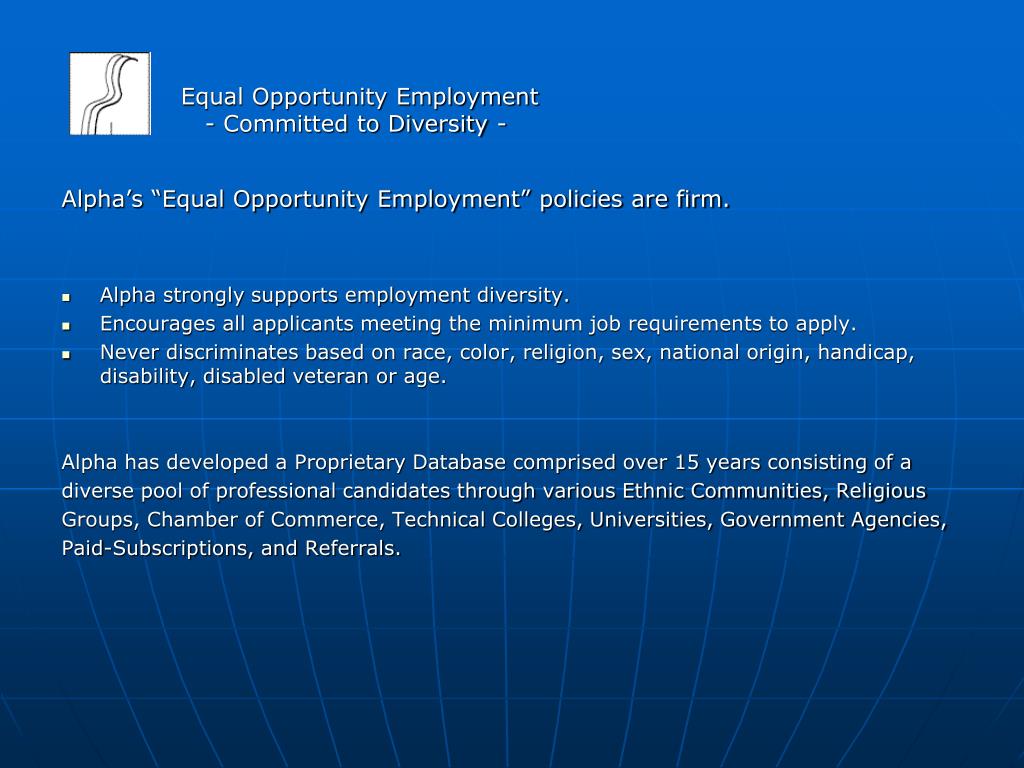 Equal Opportunity Employment
- Committed to Diversity -

Alpha’s “Equal Opportunity Employment” policies are firm.

- Alpha strongly supports employment diversity.
- Encourages all applicants meeting the minimum job requirements to apply.
- Never discriminates based on race, color, religion, sex, national origin, handicap, disability, disabled veteran or age.

Alpha has developed a Proprietary Database comprised over 15 years consisting of a diverse pool of professional candidates through various Ethnic Communities, Religious Groups, Chamber of Commerce, Technical Colleges, Universities, Government Agencies, Paid-Subscriptions, and Referrals.